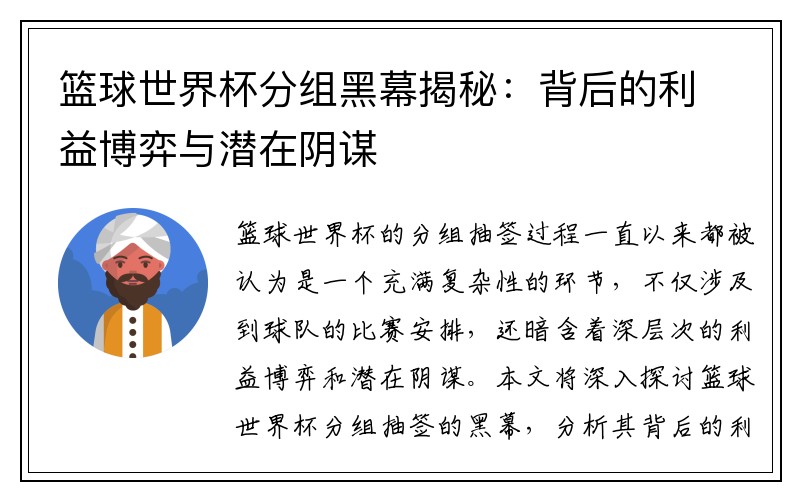 篮球世界杯分组黑幕揭秘：背后的利益博弈与潜在阴谋

篮球世界杯的分组抽签过程一直以来都被认为是一个充满复杂性的环节，不仅涉及到球队的比赛安排，还暗含着深层次的利益博弈和潜在阴谋。本文将深入探讨篮球世界杯分组抽签的黑幕，分析其背后的利